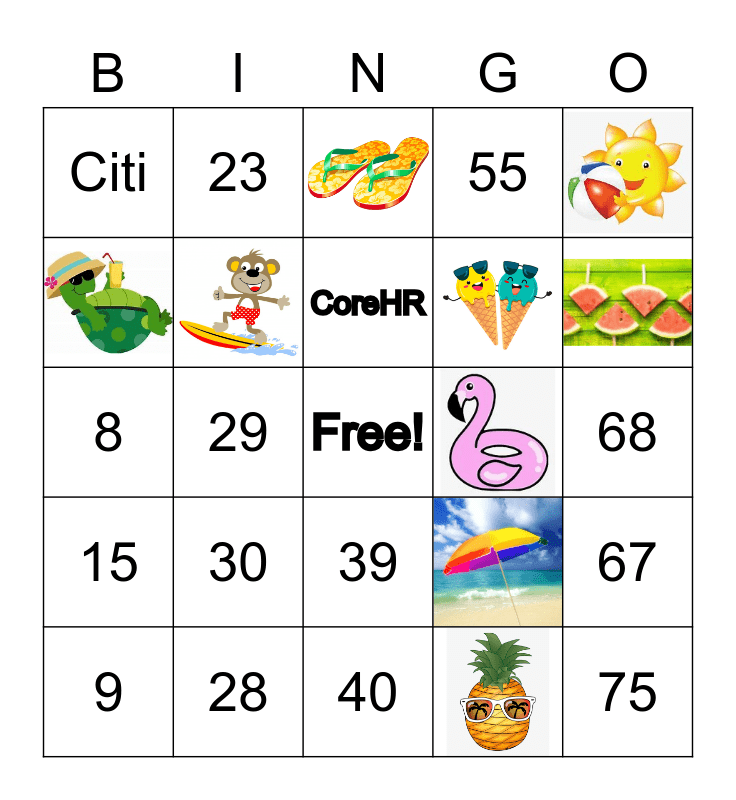 | B | I | N | G | O |
|---|---|---|---|---|
| Citi | 23 | | 55 | |
| | | CoreHR | | |
| 8 | 29 | Free! | | 68 |
| 15 | 30 | 39 | | 67 |
| 9 | 28 | 40 | | 75 |